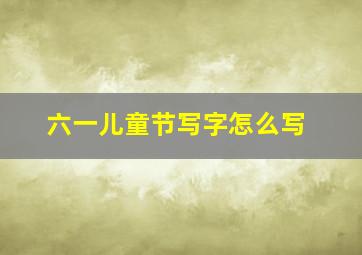 六一儿童节写字怎么写